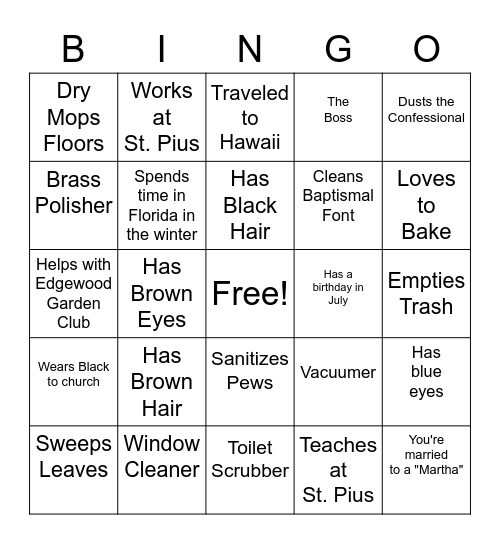 | B | I | N | G | O |
|---|---|---|---|---|
| Dry Mops Floors | Works at St. Pius | Traveled to Hawaii | The Boss | Dusts the Confessional |
| Brass Polisher | Spends time in Florida in the winter | Has Black Hair | Cleans Baptismal Font | Loves to Bake |
| Helps with Edgewood Garden Club | Has Brown Eyes | Free! | Has a birthday in July | Empties Trash |
| Wears Black to church | Has Brown Hair | Sanitizes Pews | Vacuumer | Has blue eyes |
| Sweeps Leaves | Window Cleaner | Toilet Scrubber | Teaches at St. Pius | You're married to a "Martha" |